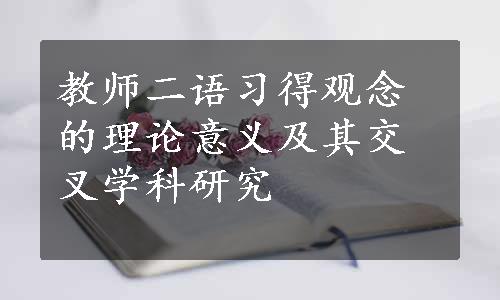 教师二语习得观念的理论意义及其交叉学科研究